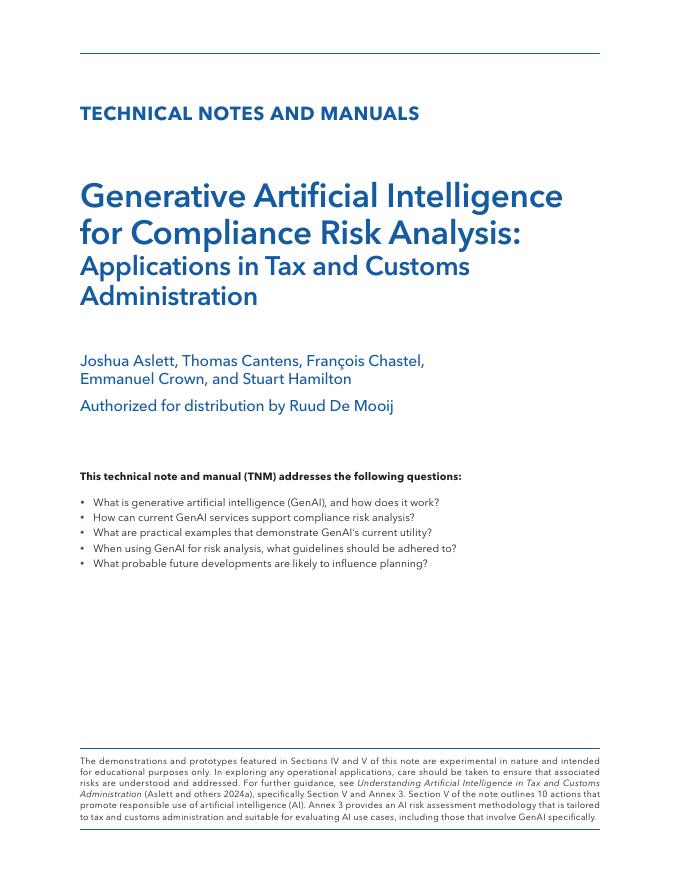 TECHNICAL NOTES AND MANUALS

Generative Artificial Intelligence for Compliance Risk Analysis:
Applications in Tax and Customs Administration

Joshua Aslett, Thomas Cantens, François Chastel, Emmanuel Crown, and Stuart Hamilton

Authorized for distribution by Ruud De Mooij

This technical note and manual (TNM) addresses the following questions:

• What is generative artificial intelligence (GenAI), and how does it work?
• How can current GenAI services support compliance risk analysis?
• What are practical examples that demonstrate GenAI's current utility?
• When using GenAI for risk analysis, what guidelines should be adhered to?
• What probable future developments are likely to influence planning?

The demonstrations and prototypes featured in Sections IV and V of this note are experimental in nature and intended for educational purposes only. In exploring any operational applications, care should be taken to ensure that associated risks are understood and addressed. For further guidance, see Understanding Artificial Intelligence in Tax and Customs Administration (Aslett and others 2024a), specifically Section V and Annex 3. Section V of the note outlines 10 actions that promote responsible use of artificial intelligence (AI). Annex 3 provides an AI risk assessment methodology that is tailored to tax and customs administration and suitable for evaluating AI use cases, including those that involve GenAI specifically.